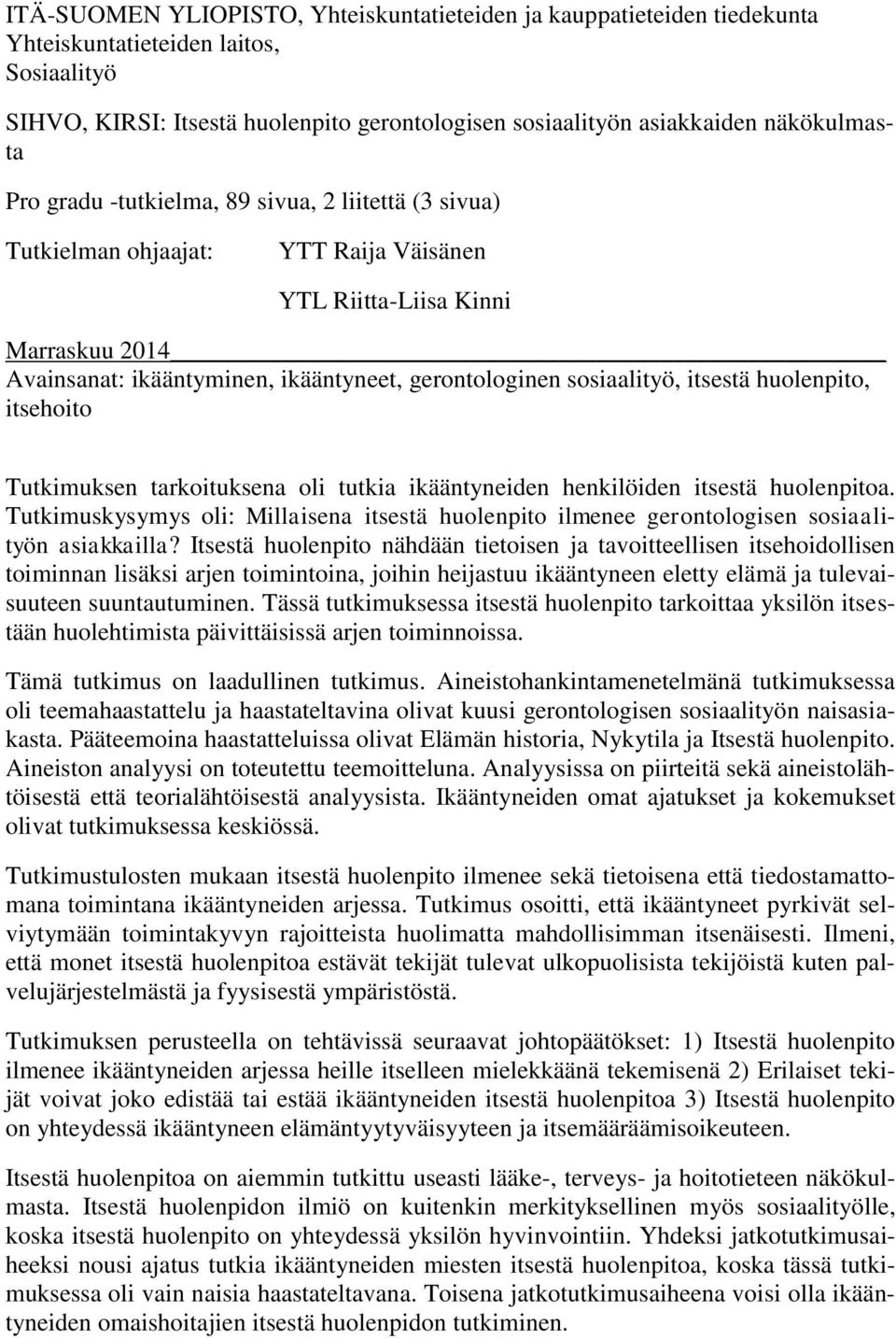 ITÄ-SUOMEN YLIOPISTO, Yhteiskuntatieteiden ja kauppatieteiden tiedekunta
Yhteiskuntatieteiden laitos,
Sosiaalityö

SIHVO, KIRSI: Itsestä huolenpito gerontologisen sosiaalityön asiakkaiden näkökulmasta

Pro gradu -tutkielma, 89 sivua, 2 liitettä (3 sivua)

Tutkielman ohjaajat: YTT Raija Väisänen

YTL Riitta-Liisa Kinni

Marraskuu 2014
Avainsanat: ikääntyminen, ikääntyneet, gerontologinen sosiaalityö, itsestä huolenpito, itsehoito

Tutkimuksen tarkoituksena oli tutkia ikääntyneiden henkilöiden itsestä huolenpitoa. Tutkimuskysymys oli: Millaisena itsestä huolenpito ilmenee gerontologisen sosiaalityön asiakkailla? Itsestä huolenpito nähdään tietoisen ja tavoitteellisen itsehoidollisen toiminnan lisäksi arjen toimintoina, joihin heijastuu ikääntyneen eletty elämä ja tulevaisuuteen suuntautuminen. Tässä tutkimuksessa itsestä huolenpito tarkoittaa yksilön itsestään huolehtimista päivittäisissä arjen toiminnoissa.

Tämä tutkimus on laadullinen tutkimus. Aineistohankintamenetelmänä tutkimuksessa oli teemahaastattelu ja haastateltavina olivat kuusi gerontologisen sosiaalityön naisasiakasta. Pääteemoina haastatteluissa olivat Elämän historia, Nykytila ja Itsestä huolenpito. Aineiston analyysi on toteutettu teemoitteluna. Analyysissa on piirteitä sekä aineistolähtöisestä että teorialähtöisestä analyysista. Ikääntyneiden omat ajatukset ja kokemukset olivat tutkimuksessa keskiössä.

Tutkimustulosten mukaan itsestä huolenpito ilmenee sekä tietoisena että tiedostamattomana toimintana ikääntyneiden arjessa. Tutkimus osoitti, että ikääntyneet pyrkivät selviytymään toimintakyvyn rajoitteista huolimatta mahdollisimman itsenäisesti. Ilmeni, että monet itsestä huolenpitoa estävät tekijät tulevat ulkopuolisista tekijöistä kuten palvelujärjestelmästä ja fyysisestä ympäristöstä.

Tutkimuksen perusteella on tehtävissä seuraavat johtopäätökset: 1) Itsestä huolenpito ilmenee ikääntyneiden arjessa heille itselleen mielekkäänä tekemisenä 2) Erilaiset tekijät voivat joko edistää tai estää ikääntyneiden itsestä huolenpitoa 3) Itsestä huolenpito on yhteydessä ikääntyneen elämäntyytyväisyyteen ja itsemääräämisoikeuteen.

Itsestä huolenpitoa on aiemmin tutkittu useasti lääke-, terveys- ja hoitotieteen näkökulmasta. Itsestä huolenpidon ilmiö on kuitenkin merkityksellinen myös sosiaalityölle, koska itsestä huolenpito on yhteydessä yksilön hyvinvointiin. Yhdeksi jatkotutkimusaiheeksi nousi ajatus tutkia ikääntyneiden miesten itsestä huolenpitoa, koska tässä tutkimuksessa oli vain naisia haastateltavana. Toisena jatkotutkimusaiheena voisi olla ikääntyneiden omaishoitajien itsestä huolenpidon tutkiminen.